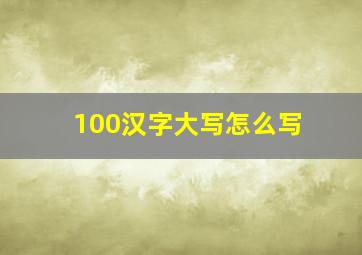 100汉字大写怎么写